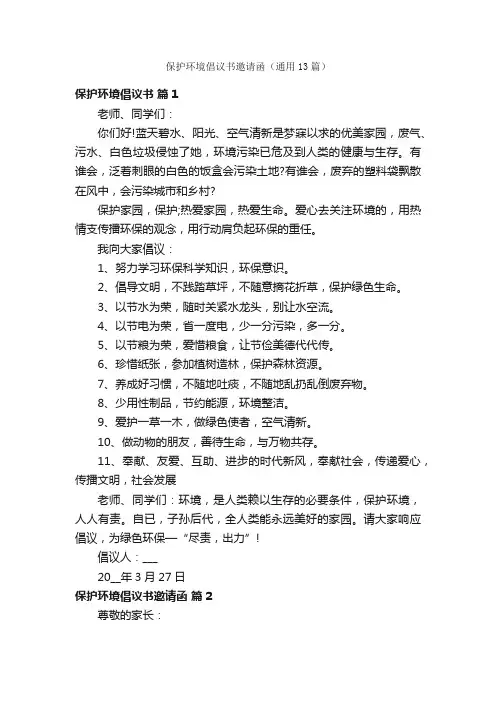 保护环境倡议书邀请函（通用13篇）

保护环境倡议书 篇1

老师、同学们：

你们好!蓝天碧水、阳光、空气清新是梦寐以求的优美家园，废气、污水、白色垃圾侵蚀了她，环境污染已危及到人类的健康与生存。有谁会，泛着刺眼的白色的饭盒会污染土地?有谁会，废弃的塑料袋飘散在风中，会污染城市和乡村?

保护家园，保护;热爱家园，热爱生命。爱心去关注环境的，用热情支传播环保的观念，用行动肩负起环保的重任。

我向大家倡议：

1、努力学习环保科学知识，环保意识。

2、倡导文明，不践踏草坪，不随意摘花折草，保护绿色生命。

3、以节水为荣，随时关紧水龙头，别让水空流。

4、以节电为荣，省一度电，少一分污染，多一分。

5、以节粮为荣，爱惜粮食，让节俭美德代代传。

6、珍惜纸张，参加植树造林，保护森林资源。

7、养成好习惯，不随地吐痰，不随地乱扔乱倒废弃物。

8、少用性制品，节约能源，环境整洁。

9、爱护一草一木，做绿色使者，空气清新。

10、做动物的朋友，善待生命，与万物共存。

11、奉献、友爱、互助、进步的时代新风，奉献社会，传递爱心，传播文明，社会发展

老师、同学们：环境，是人类赖以生存的必要条件，保护环境，人人有责。自已，子孙后代，全人类能永远美好的家园。请大家响应倡议，为绿色环保—“尽责，出力”！

倡议人：___

20__年3月27日

保护环境倡议书邀请函 篇2

尊敬的家长：